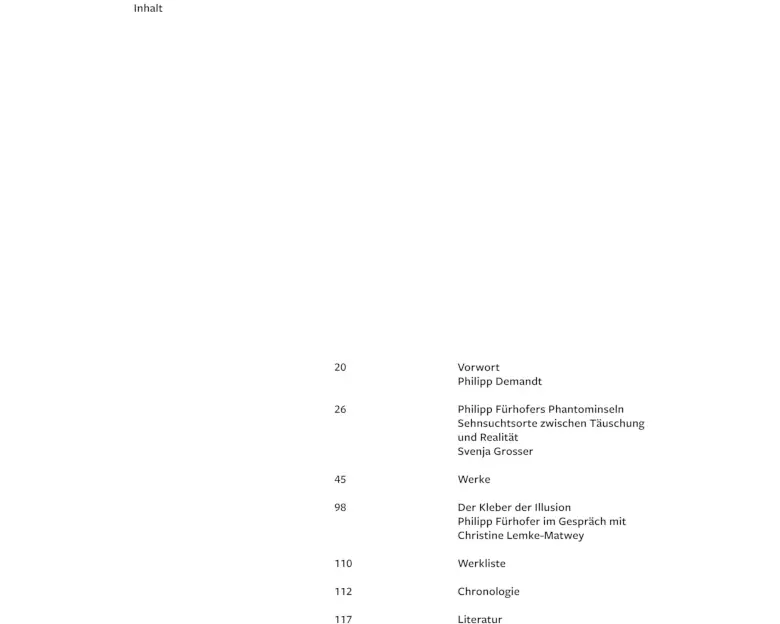 Inhalt

20 Vorwort
Philipp Demandt

26 Philipp Fürhofers Phantominseln
Sehnsuchtsorte zwischen Täuschung und Realität
Svenja Grosser

45 Werke

98 Der Kleber der Illusion
Philipp Fürhofer im Gespräch mit Christine Lemke-Matwey

110 Werkliste

112 Chronologie

117 Literatur